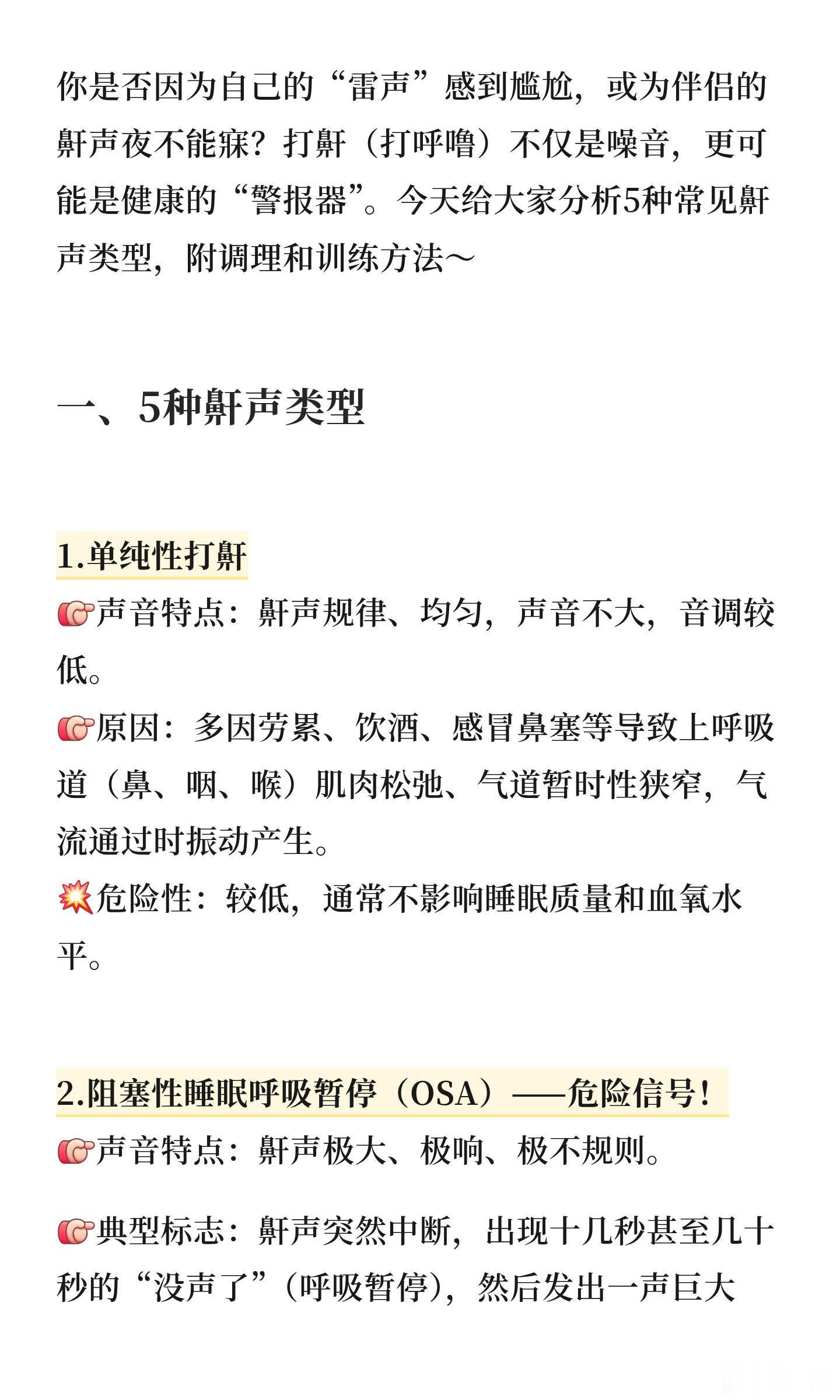 你是否因为自己的“雷声”感到尴尬，或为伴侣的鼾声夜不能寐？打鼾（打呼噜）不仅是噪音，更可能是健康的“警报器”。今天给大家分析5种常见鼾声类型，附调理和训练方法~

一、5种鼾声类型

1.单纯性打鼾
👉声音特点：鼾声规律、均匀，声音不大，音调较低。
👉原因：多因劳累、饮酒、感冒鼻塞等导致上呼吸道（鼻、咽、喉）肌肉松弛、气道暂时性狭窄，气流通过时振动产生。
💥危险性：较低，通常不影响睡眠质量和血氧水平。

2.阻塞性睡眠呼吸暂停（OSA）——危险信号！
👉声音特点：鼾声极大、极响、极不规则。

👉典型标志：鼾声突然中断，出现十几秒甚至几十秒的“没声了”（呼吸暂停），然后发出一声巨大